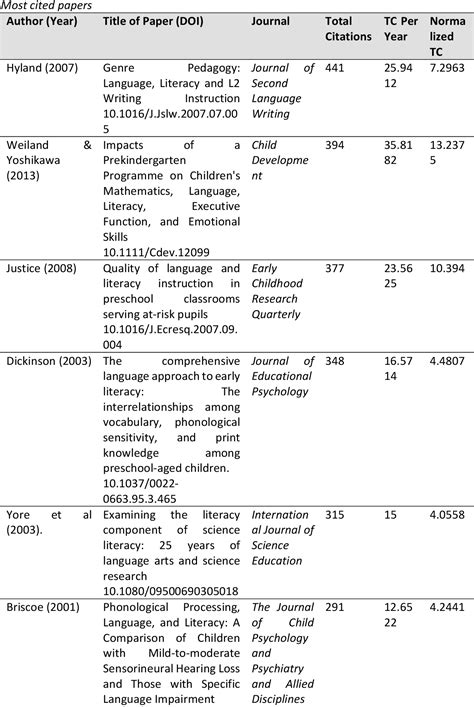 Most cited papers

| Author (Year) | Title of Paper (DOI) | Journal | Total Citations | TC Per Year | Normalized TC |
|---|---|---|---|---|---|
| Hyland (2007) | Genre Pedagogy: Language, Literacy and L2 Writing Instruction 10.1016/J.Jslw.2007.07.005 | Journal of Second Language Writing | 441 | 25.9412 | 7.2963 |
| Weiland & Yoshikawa (2013) | Impacts of a Prekindergarten Programme on Children's Mathematics, Language, Literacy, Executive Function, and Emotional Skills 10.1111/Cdev.12099 | Child Development | 394 | 35.8182 | 13.2375 |
| Justice (2008) | Quality of language and literacy instruction in preschool classrooms serving at-risk pupils 10.1016/J.Ecresq.2007.09.004 | Early Childhood Research Quarterly | 377 | 23.5625 | 10.394 |
| Dickinson (2003) | The comprehensive language approach to early literacy: The interrelationships among vocabulary, phonological sensitivity, and print knowledge among preschool-aged children. 10.1037/0022-0663.95.3.465 | Journal of Educational Psychology | 348 | 16.5714 | 4.4807 |
| Yore et al (2003). | Examining the literacy component of science literacy: 25 years of language arts and science research 10.1080/09500690305018 | International Journal of Science Education | 315 | 15 | 4.0558 |
| Briscoe (2001) | Phonological Processing, Language, and Literacy: A Comparison of Children with Mild-to-moderate Sensorineural Hearing Loss and Those with Specific Language Impairment | The Journal of Child Psychology and Psychiatry and Allied Disciplines | 291 | 12.6522 | 4.2441 |